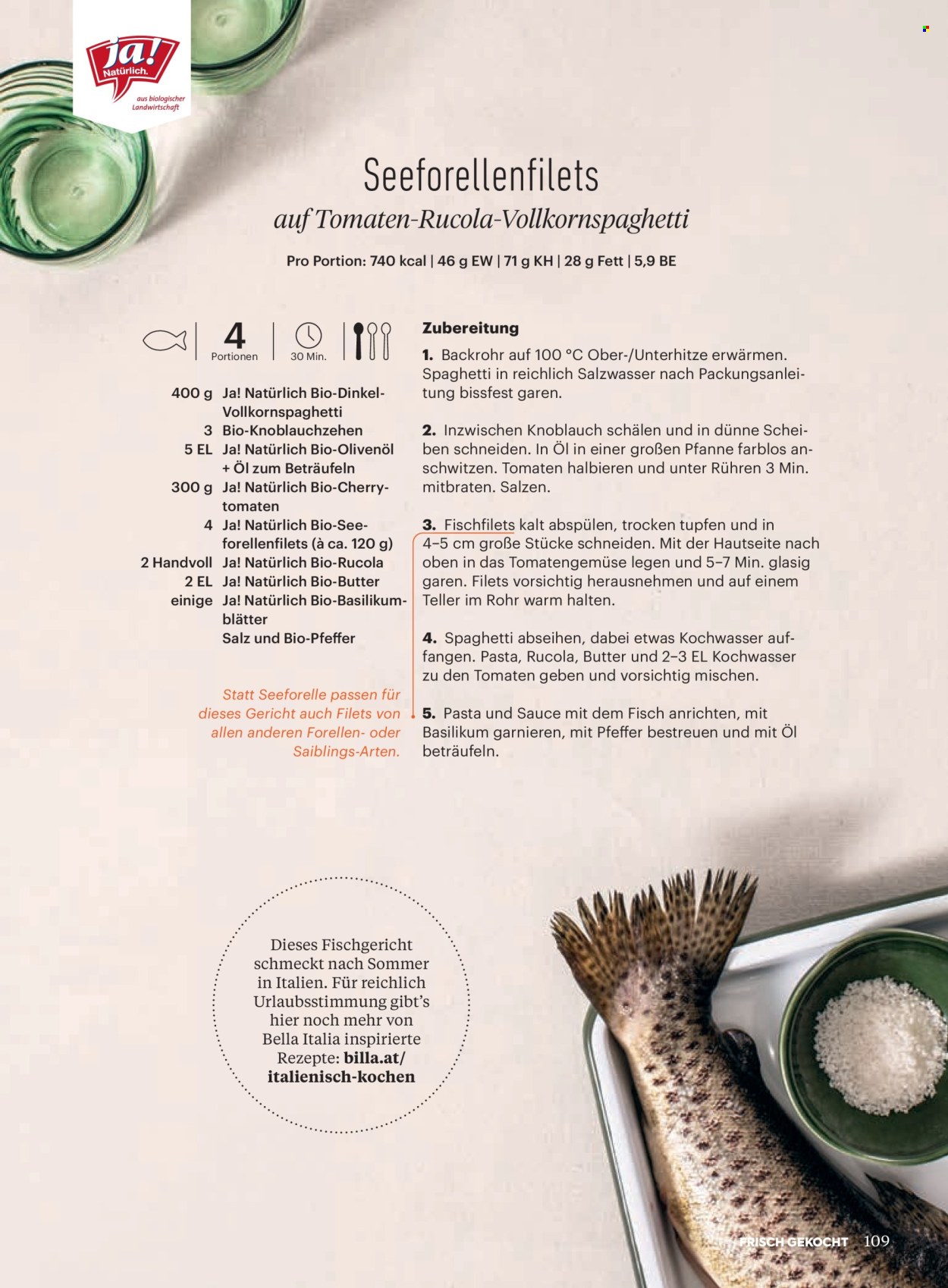 ja! Natürlich.
aus biologischer Landwirtschaft

Seeforellenfilets
auf Tomaten-Rucola-Vollkornspaghetti

Pro Portion: 740 kcal | 46 g EW | 71 g KH | 28 g Fett | 5,9 BE

4 Portionen
30 Min.

400 g Ja! Natürlich Bio-Dinkel-Vollkornspaghetti
3 Bio-Knoblauchzehen
5 EL Ja! Natürlich Bio-Olivenöl + Öl zum Beträufeln
300 g Ja! Natürlich Bio-Cherrytomaten
4 Ja! Natürlich Bio-Seeforellenfilets (à ca. 120 g)
2 Handvoll Ja! Natürlich Bio-Rucola
2 EL Ja! Natürlich Bio-Butter
einige Ja! Natürlich Bio-Basilikumblätter
Salz und Bio-Pfeffer

Statt Seeforelle passen für dieses Gericht auch Filets von allen anderen Forellen- oder Saiblings-Arten.

Zubereitung

1. Backrohr auf 100 °C Ober-/Unterhitze erwärmen. Spaghetti in reichlich Salzwasser nach Packungsanleitung bissfest garen.

2. Inzwischen Knoblauch schälen und in dünne Scheiben schneiden. In Öl in einer großen Pfanne farblos anschwitzen. Tomaten halbieren und unter Rühren 3 Min. mitbraten. Salzen.

3. Fischfilets kalt abspülen, trocken tupfen und in 4–5 cm große Stücke schneiden. Mit der Hautseite nach oben in das Tomatengemüse legen und 5–7 Min. glasig garen. Filets vorsichtig herausnehmen und auf einem Teller im Rohr warm halten.

4. Spaghetti abseihen, dabei etwas Kochwasser auffangen. Pasta, Rucola, Butter und 2–3 EL Kochwasser zu den Tomaten geben und vorsichtig mischen.

5. Pasta und Sauce mit dem Fisch anrichten, mit Basilikum garnieren, mit Pfeffer bestreuen und mit Öl beträufeln.

Dieses Fischgericht schmeckt nach Sommer in Italien. Für reichlich Urlaubsstimmung gibt's hier noch mehr von Bella Italia inspirierte Rezepte: billa.at/italienisch-kochen

FRISCH GEKOCHT 109